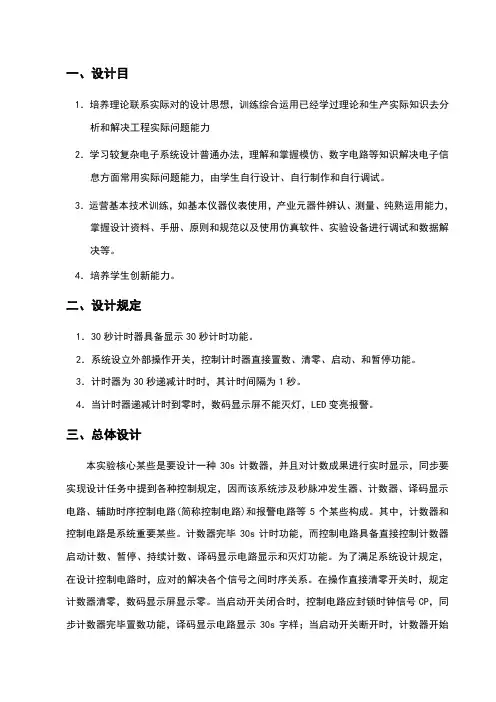 一、设计目

1. 培养理论联系实际对的设计思想，训练综合运用已经学过理论和生产实际知识去分析和解决工程实际问题能力

2. 学习较复杂电子系统设计普通办法，理解和掌握模仿、数字电路等知识解决电子信息方面常用实际问题能力，由学生自行设计、自行制作和自行调试。

3. 运营基本技术训练，如基本仪器仪表使用，产业元器件辨认、测量、纯熟运用能力，掌握设计资料、手册、原则和规范以及使用仿真软件、实验设备进行调试和数据解决等。

4. 培养学生创新能力。

二、设计规定

1. 30 秒计时器具备显示 30 秒计时功能。

2. 系统设立外部操作开关，控制计时器直接置数、清零、启动、和暂停功能。

3. 计时器为 30 秒递减计时时，其计时间隔为 1 秒。

4. 当计时器递减计时到零时，数码显示屏不能灭灯，LED 变亮报警。

三、总体设计

本实验核心某些是要设计一种 30s 计数器，并且对计数成果进行实时显示，同步要实现设计任务中提到各种控制规定，因而该系统涉及秒脉冲发生器、计数器、译码显示电路、辅助时序控制电路(简称控制电路)和报警电路等 5 个某些构成。其中，计数器和控制电路是系统重要某些。计数器完毕 30s 计时功能，而控制电路具备直接控制计数器启动计数、暂停、持续计数、译码显示电路显示和灭灯功能。为了满足系统设计规定，在设计控制电路时，应对的解决各个信号之间时序关系。在操作直接清零开关时，规定计数器清零，数码显示屏显示零。当启动开关闭合时，控制电路应封锁时钟信号 CP，同步计数器完毕置数功能，译码显示电路显示 30s 字样；当启动开关断开时，计数器开始